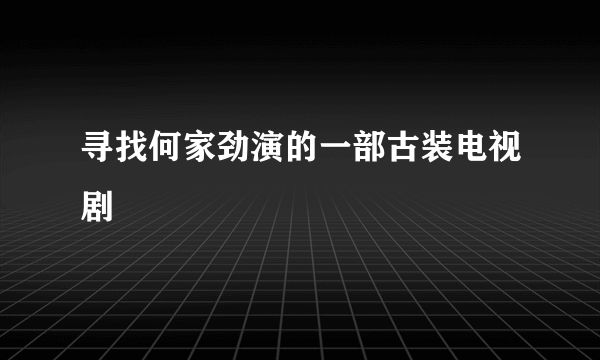 寻找何家劲演的一部古装电视剧